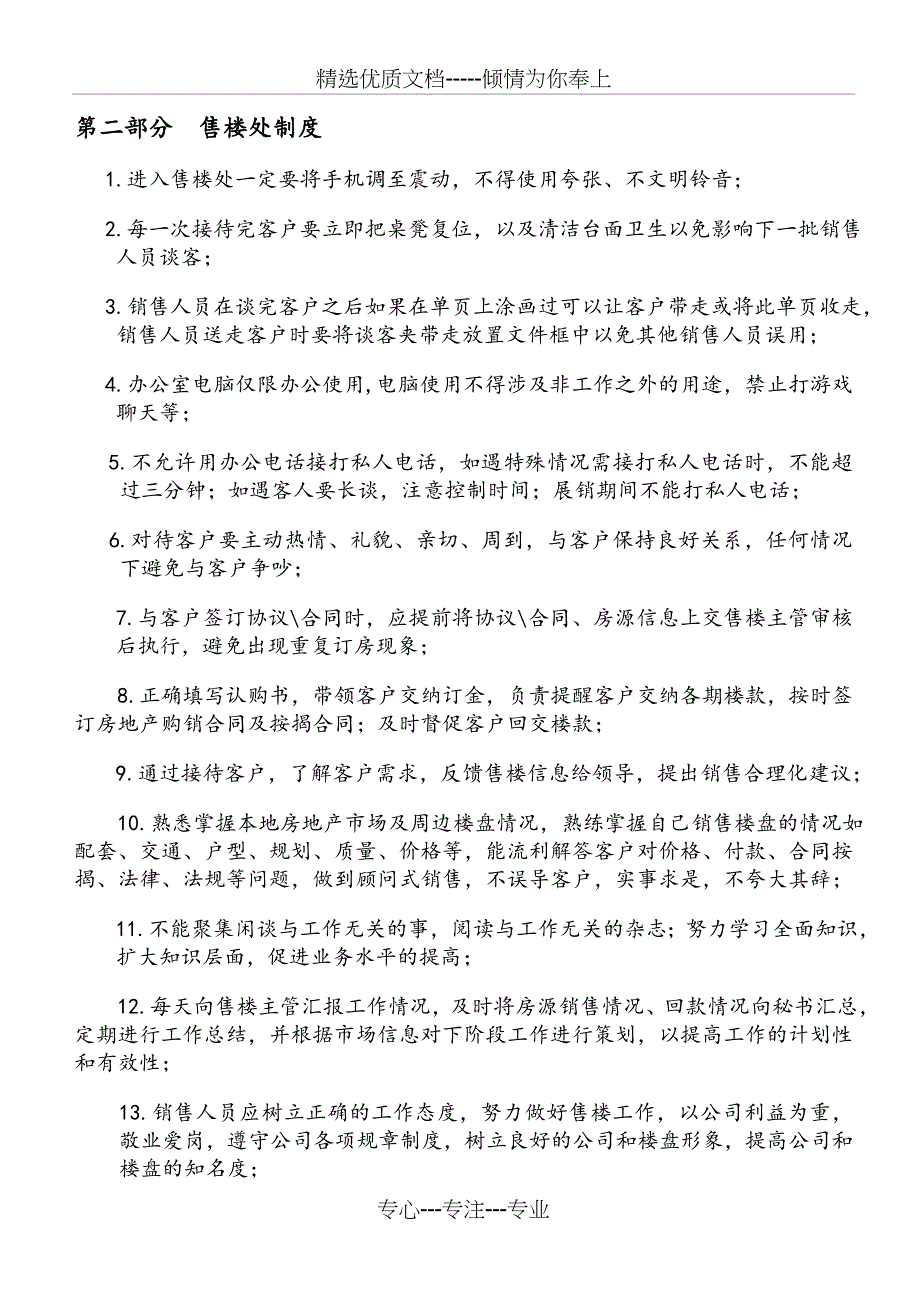 精选优质文档-----倾情为你奉上

第二部分　售楼处制度

1. 进入售楼处一定要将手机调至震动，不得使用夸张、不文明铃音；

2. 每一次接待完客户要立即把桌凳复位，以及清洁台面卫生以免影响下一批销售人员谈客；

3. 销售人员在谈完客户之后如果在单页上涂画过可以让客户带走或将此单页收走，销售人员送走客户时要将谈客夹带走放置文件框中以免其他销售人员误用；

4. 办公室电脑仅限办公使用，电脑使用不得涉及非工作之外的用途，禁止打游戏聊天等；

5. 不允许用办公电话接打私人电话，如遇特殊情况需接打私人电话时，不能超过三分钟；如遇客人要长谈，注意控制时间；展销期间不能打私人电话；

6. 对待客户要主动热情、礼貌、亲切、周到，与客户保持良好关系，任何情况下避免与客户争吵；

7. 与客户签订协议\合同时，应提前将协议\合同、房源信息上交售楼主管审核后执行，避免出现重复订房现象；

8. 正确填写认购书，带领客户交纳订金，负责提醒客户交纳各期楼款，按时签订房地产购销合同及按揭合同；及时督促客户回交楼款；

9. 通过接待客户，了解客户需求，反馈售楼信息给领导，提出销售合理化建议；

10. 熟悉掌握本地房地产市场及周边楼盘情况，熟练掌握自己销售楼盘的情况如配套、交通、户型、规划、质量、价格等，能流利解答客户对价格、付款、合同按揭、法律、法规等问题，做到顾问式销售，不误导客户，实事求是，不夸大其辞；

11. 不能聚集闲谈与工作无关的事，阅读与工作无关的杂志；努力学习全面知识，扩大知识层面，促进业务水平的提高；

12. 每天向售楼主管汇报工作情况，及时将房源销售情况、回款情况向秘书汇总，定期进行工作总结，并根据市场信息对下阶段工作进行策划，以提高工作的计划性和有效性；

13. 销售人员应树立正确的工作态度，努力做好售楼工作，以公司利益为重，敬业爱岗，遵守公司各项规章制度，树立良好的公司和楼盘形象，提高公司和楼盘的知名度；

专心---专注---专业